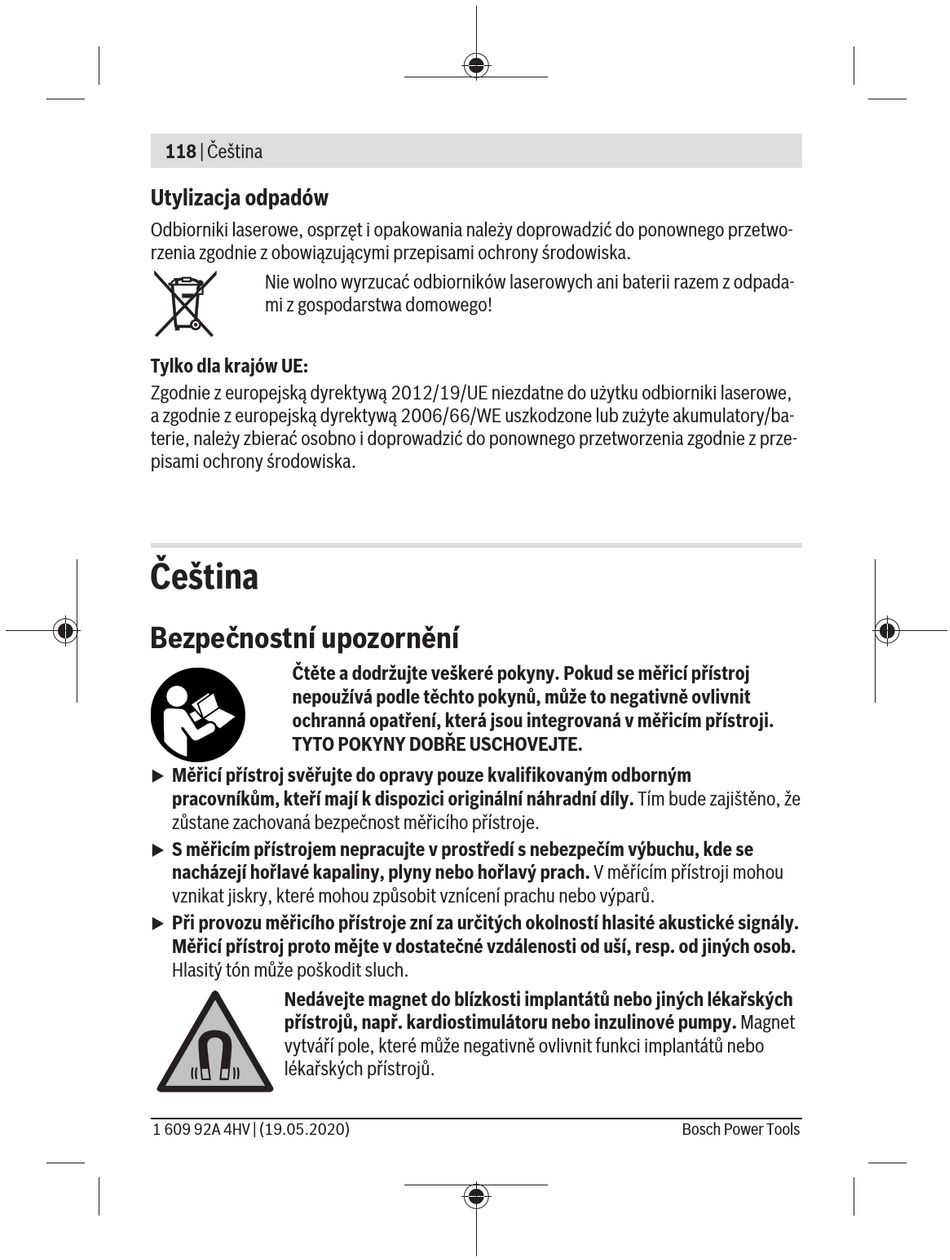 118 | Čeština

Utylizacja odpadów

Odbiorniki laserowe, osprzęt i opakowania należy doprowadzić do ponownego przetworzenia zgodnie z obowiązującymi przepisami ochrony środowiska.

Nie wolno wyrzucać odbiorników laserowych ani baterii razem z odpadami z gospodarstwa domowego!

Tylko dla krajów UE:

Zgodnie z europejską dyrektywą 2012/19/UE niezdatne do użytku odbiorniki laserowe, a zgodnie z europejską dyrektywą 2006/66/WE uszkodzone lub zużyte akumulatory/baterie, należy zbierać osobno i doprowadzić do ponownego przetworzenia zgodnie z przepisami ochrony środowiska.

Čeština

Bezpečnostní upozornění

Čtěte a dodržujte veškeré pokyny. Pokud se měřicí přístroj nepoužívá podle těchto pokynů, může to negativně ovlivnit ochranná opatření, která jsou integrovaná v měřicím přístroji. TYTO POKYNY DOBŘE USCHOVEJTE.

▶ Měřicí přístroj svěřujte do opravy pouze kvalifikovaným odborným pracovníkům, kteří mají k dispozici originální náhradní díly. Tím bude zajištěno, že zůstane zachovaná bezpečnost měřicího přístroje.

▶ S měřicím přístrojem nepracujte v prostředí s nebezpečím výbuchu, kde se nacházejí hořlavé kapaliny, plyny nebo hořlavý prach. V měřicím přístroji mohou vznikat jiskry, které mohou způsobit vznícení prachu nebo výparů.

▶ Při provozu měřicího přístroje zní za určitých okolností hlasité akustické signály. Měřicí přístroj proto mějte v dostatečné vzdálenosti od uší, resp. od jiných osob. Hlasitý tón může poškodit sluch.

Nedávejte magnet do blízkosti implantátů nebo jiných lékařských přístrojů, např. kardiostimulátoru nebo inzulinové pumpy. Magnet vytváří pole, které může negativně ovlivnit funkci implantátů nebo lékařských přístrojů.

1 609 92A 4HV | (19.05.2020)    Bosch Power Tools